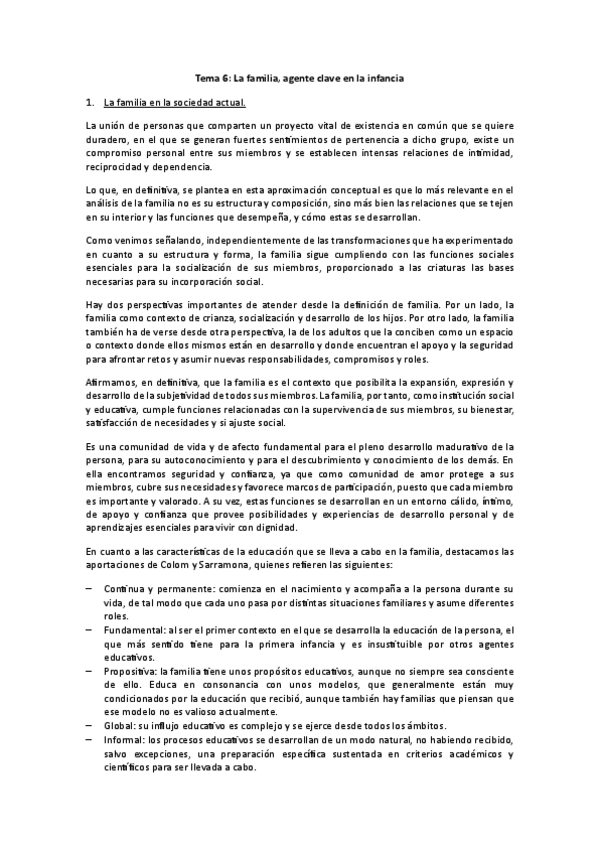 Tema 6: La familia, agente clave en la infancia

1. La familia en la sociedad actual.

La unión de personas que comparten un proyecto vital de existencia en común que se quiere duradero, en el que se generan fuertes sentimientos de pertenencia a dicho grupo, existe un compromiso personal entre sus miembros y se establecen intensas relaciones de intimidad, reciprocidad y dependencia.

Lo que, en definitiva, se plantea en esta aproximación conceptual es que lo más relevante en el análisis de la familia no es su estructura y composición, sino más bien las relaciones que se tejen en su interior y las funciones que desempeña, y cómo estas se desarrollan.

Como venimos señalando, independientemente de las transformaciones que ha experimentado en cuanto a su estructura y forma, la familia sigue cumpliendo con las funciones sociales esenciales para la socialización de sus miembros, proporcionado a las criaturas las bases necesarias para su incorporación social.

Hay dos perspectivas importantes de atender desde la definición de familia. Por un lado, la familia como contexto de crianza, socialización y desarrollo de los hijos. Por otro lado, la familia también ha de verse desde otra perspectiva, la de los adultos que la conciben como un espacio o contexto donde ellos mismos están en desarrollo y donde encuentran el apoyo y la seguridad para afrontar retos y asumir nuevas responsabilidades, compromisos y roles.

Afirmamos, en definitiva, que la familia es el contexto que posibilita la expansión, expresión y desarrollo de la subjetividad de todos sus miembros. La familia, por tanto, como institución social y educativa, cumple funciones relacionadas con la supervivencia de sus miembros, su bienestar, satisfacción de necesidades y si ajuste social.

Es una comunidad de vida y de afecto fundamental para el pleno desarrollo madurativo de la persona, para su autoconocimiento y para el descubrimiento y conocimiento de los demás. En ella encontramos seguridad y confianza, ya que como comunidad de amor protege a sus miembros, cubre sus necesidades y favorece marcos de participación, puesto que cada miembro es importante y valorado. A su vez, estas funciones se desarrollan en un entorno cálido, íntimo, de apoyo y confianza que provee posibilidades y experiencias de desarrollo personal y de aprendizajes esenciales para vivir con dignidad.

En cuanto a las características de la educación que se lleva a cabo en la familia, destacamos las aportaciones de Colom y Sarramona, quienes refieren las siguientes:

– Continua y permanente: comienza en el nacimiento y acompaña a la persona durante su vida, de tal modo que cada uno pasa por distintas situaciones familiares y asume diferentes roles.
– Fundamental: al ser el primer contexto en el que se desarrolla la educación de la persona, el que más sentido tiene para la primera infancia y es insustituible por otros agentes educativos.
– Propositiva: la familia tiene unos propósitos educativos, aunque no siempre sea consciente de ello. Educa en consonancia con unos modelos, que generalmente están muy condicionados por la educación que recibió, aunque también hay familias que piensan que ese modelo no es valioso actualmente.
– Global: su influjo educativo es complejo y se ejerce desde todos los ámbitos.
– Informal: los procesos educativos se desarrollan de un modo natural, no habiendo recibido, salvo excepciones, una preparación específica sustentada en criterios académicos y científicos para ser llevada a cabo.